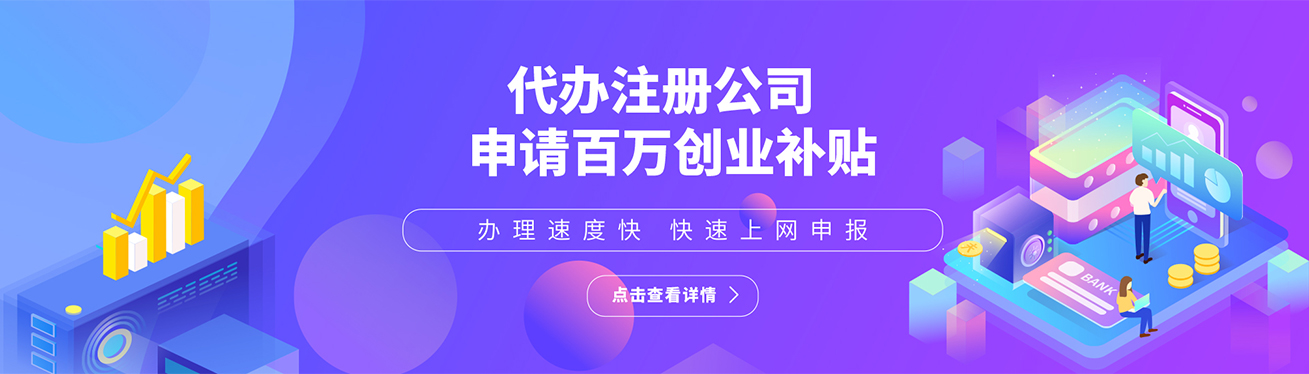 代办注册公司
申请百万创业补贴

办理速度快 快速上网申报

点击查看详情

BANK